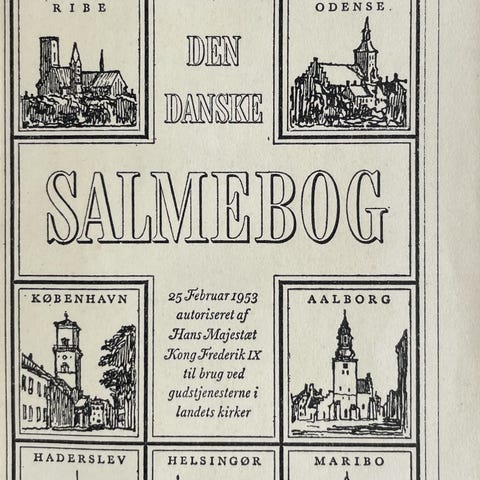 RIBE

DEN
DANSKE

ODENSE.

SALMEBOG

KØBENHAVN

25 Februar 1953 autoriseret af Hans Majestæt Kong Frederik IX til brug ved gudstjenesterne i landets kirker

AALBORG

HADERSLEV

HELSINGØR

MARIBO